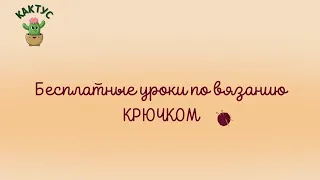 КАКТУС

Бесплатные уроки по вязанию КРЮЧКОМ